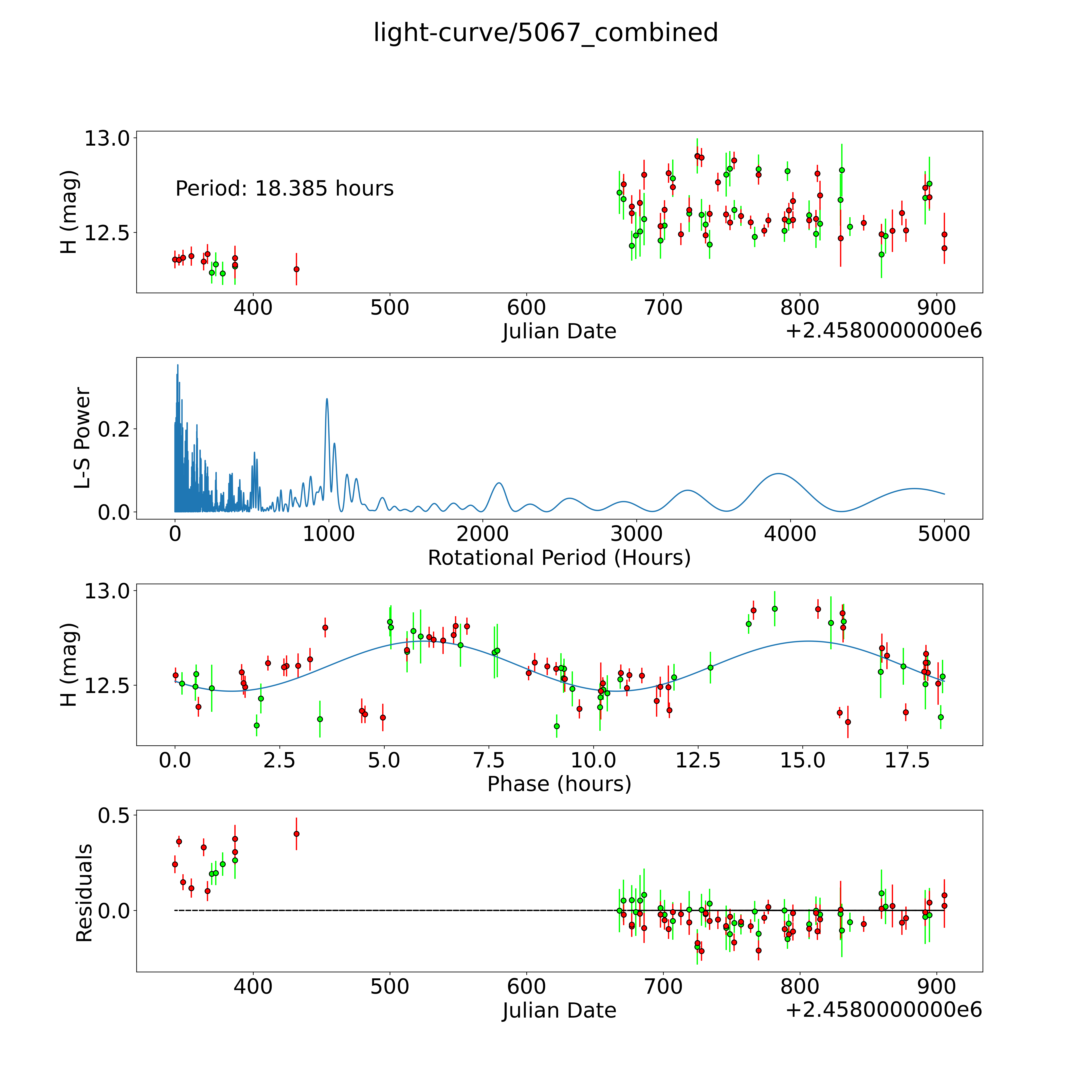 light-curve/5067_combined

H (mag)
13.0
12.5
Period: 18.385 hours
400
500
600
700
800
900
Julian Date
+2.4580000000e6

L-S Power
0.2
0.0
0
1000
2000
3000
4000
5000
Rotational Period (Hours)

H (mag)
13.0
12.5
0.0
2.5
5.0
7.5
10.0
12.5
15.0
17.5
Phase (hours)

Residuals
0.5
0.0
400
500
600
700
800
900
Julian Date
+2.4580000000e6